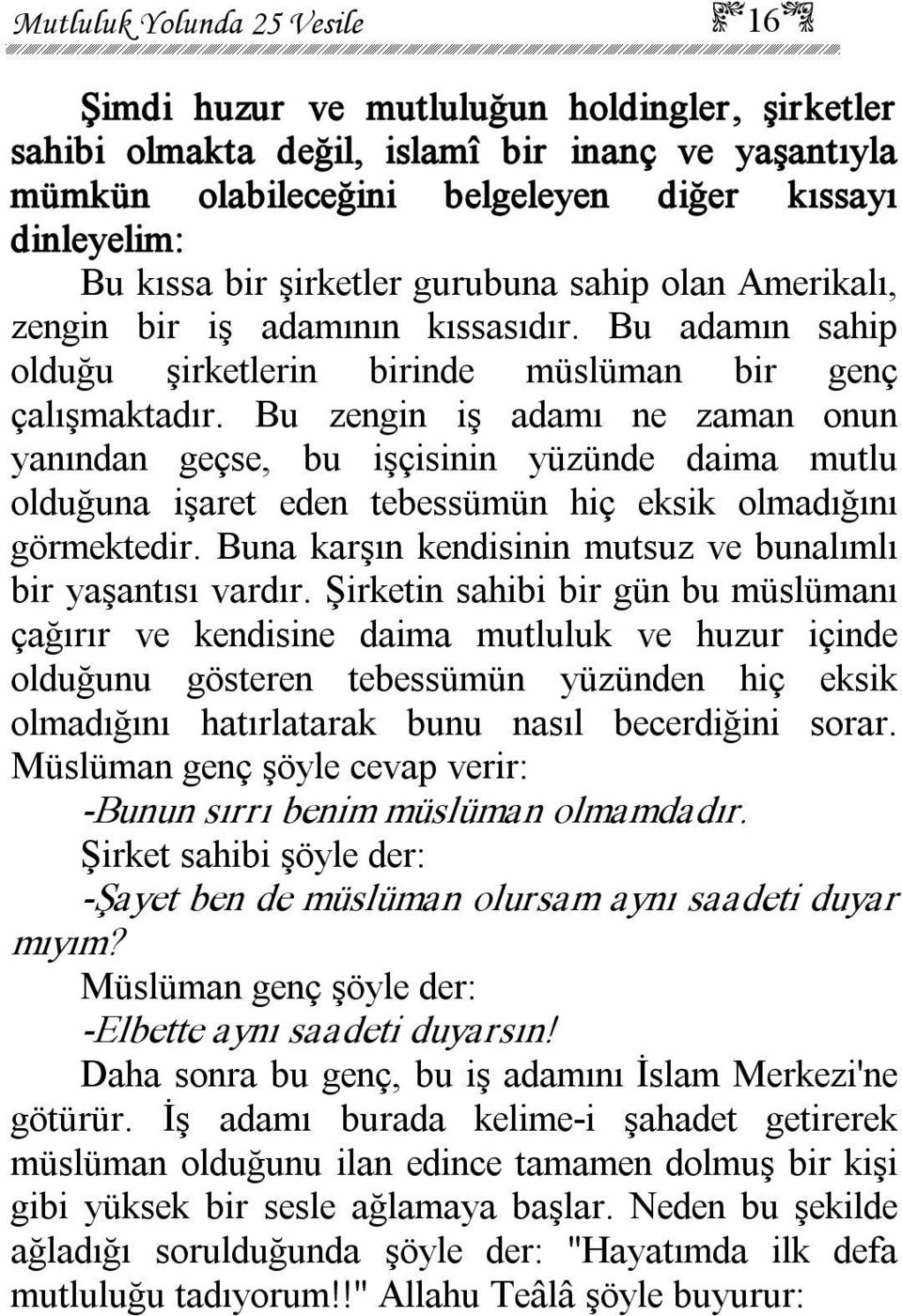 Mutluluk Yolunda 25 Vesile 16

Şimdi huzur ve mutluluğun holdingler, şirketler sahibi olmakta değil, islamî bir inanç ve yaşantıyla mümkün olabileceğini belgeleyen diğer kıssayı dinleyelim:

Bu kıssa bir şirketler gurubuna sahip olan Amerikalı, zengin bir iş adamının kıssasıdır. Bu adamın sahip olduğu şirketlerin birinde müslüman bir genç çalışmaktadır. Bu zengin iş adamı ne zaman onun yanından geçse, bu işçisinin yüzünde daima mutlu olduğuna işaret eden tebessümün hiç eksik olmadığını görmektedir. Buna karşın kendisinin mutsuz ve bunalımlı bir yaşantısı vardır. Şirketin sahibi bir gün bu müslümanı çağırır ve kendisine daima mutluluk ve huzur içinde olduğunu gösteren tebessümün yüzünden hiç eksik olmadığını hatırlatarak bunu nasıl becerdiğini sorar. Müslüman genç şöyle cevap verir:

-Bunun sırrı benim müslüman olmamdadır.

Şirket sahibi şöyle der:

-Şayet ben de müslüman olursam aynı saadeti duyar mıyım?

Müslüman genç şöyle der:

-Elbette aynı saadeti duyarsın!

Daha sonra bu genç, bu iş adamını İslam Merkezi'ne götürür. İş adamı burada kelime-i şahadet getirerek müslüman olduğunu ilan edince tamamen dolmuş bir kişi gibi yüksek bir sesle ağlamaya başlar. Neden bu şekilde ağladığı sorulduğunda şöyle der: "Hayatımda ilk defa mutluluğu tadıyorum!!" Allahu Teâlâ şöyle buyurur: